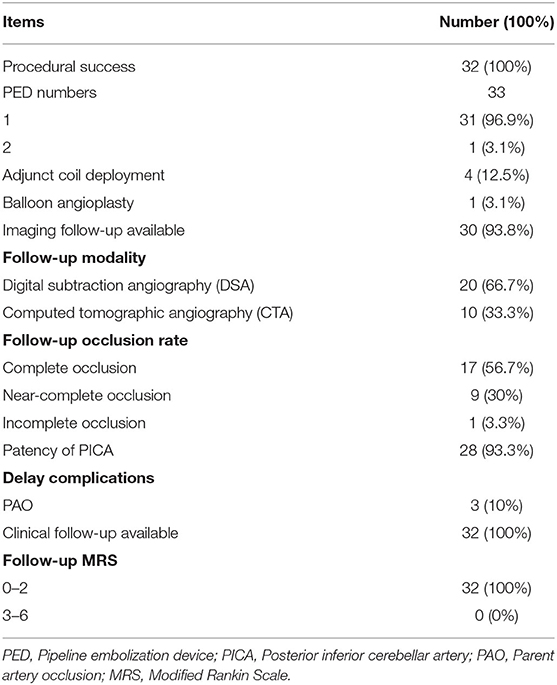 | Items | Number (100%) |
|---|---|
| Procedural success | 32 (100%) |
| PED numbers | 33 |
| 1 | 31 (96.9%) |
| 2 | 1 (3.1%) |
| Adjunct coil deployment | 4 (12.5%) |
| Balloon angioplasty | 1 (3.1%) |
| Imaging follow-up available | 30 (93.8%) |
| **Follow-up modality** | |
| Digital subtraction angiography (DSA) | 20 (66.7%) |
| Computed tomographic angiography (CTA) | 10 (33.3%) |
| **Follow-up occlusion rate** | |
| Complete occlusion | 17 (56.7%) |
| Near-complete occlusion | 9 (30%) |
| Incomplete occlusion | 1 (3.3%) |
| Patency of PICA | 28 (93.3%) |
| **Delay complications** | |
| PAO | 3 (10%) |
| Clinical follow-up available | 32 (100%) |
| **Follow-up MRS** | |
| 0–2 | 32 (100%) |
| 3–6 | 0 (0%) |

PED, Pipeline embolization device; PICA, Posterior inferior cerebellar artery; PAO, Parent artery occlusion; MRS, Modified Rankin Scale.